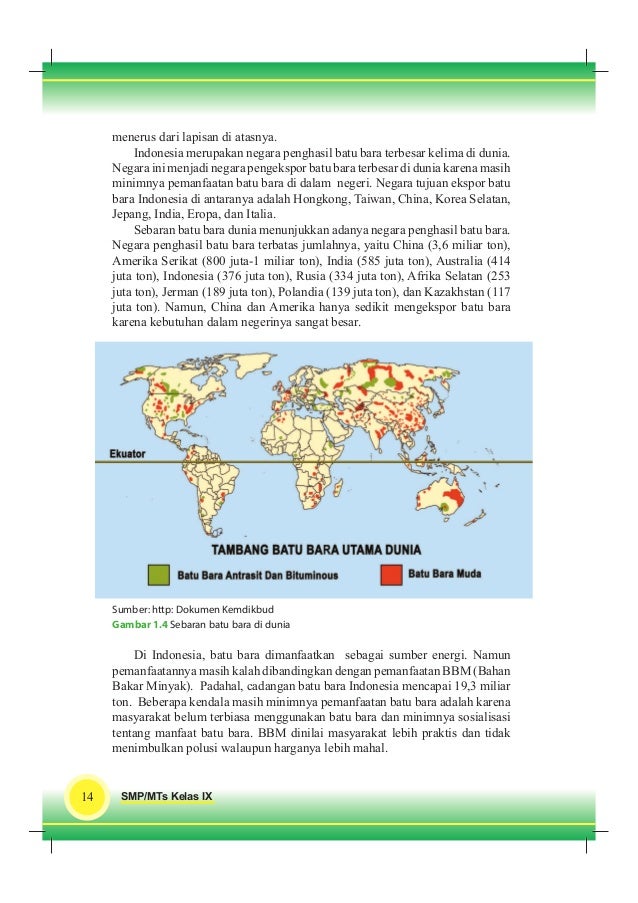 menerus dari lapisan di atasnya.

Indonesia merupakan negara penghasil batu bara terbesar kelima di dunia. Negara ini menjadi negara pengekspor batu bara terbesar di dunia karena masih minimnya pemanfaatan batu bara di dalam negeri. Negara tujuan ekspor batu bara Indonesia di antaranya adalah Hongkong, Taiwan, China, Korea Selatan, Jepang, India, Eropa, dan Italia.

Sebaran batu bara dunia menunjukkan adanya negara penghasil batu bara. Negara penghasil batu bara terbatas jumlahnya, yaitu China (3,6 miliar ton), Amerika Serikat (800 juta-1 miliar ton), India (585 juta ton), Australia (414 juta ton), Indonesia (376 juta ton), Rusia (334 juta ton), Afrika Selatan (253 juta ton), Jerman (189 juta ton), Polandia (139 juta ton), dan Kazakhstan (117 juta ton). Namun, China dan Amerika hanya sedikit mengekspor batu bara karena kebutuhan dalam negerinya sangat besar.

Ekuator

TAMBANG BATU BARA UTAMA DUNIA

Batu Bara Antrasit Dan Bituminous

Batu Bara Muda

Sumber: http: Dokumen Kemdikbud
Gambar 1.4 Sebaran batu bara di dunia

Di Indonesia, batu bara dimanfaatkan sebagai sumber energi. Namun pemanfaatannya masih kalah dibandingkan dengan pemanfaatan BBM (Bahan Bakar Minyak). Padahal, cadangan batu bara Indonesia mencapai 19,3 miliar ton. Beberapa kendala masih minimnya pemanfaatan batu bara adalah karena masyarakat belum terbiasa menggunakan batu bara dan minimnya sosialisasi tentang manfaat batu bara. BBM dinilai masyarakat lebih praktis dan tidak menimbulkan polusi walaupun harganya lebih mahal.

14 SMP/MTs Kelas IX